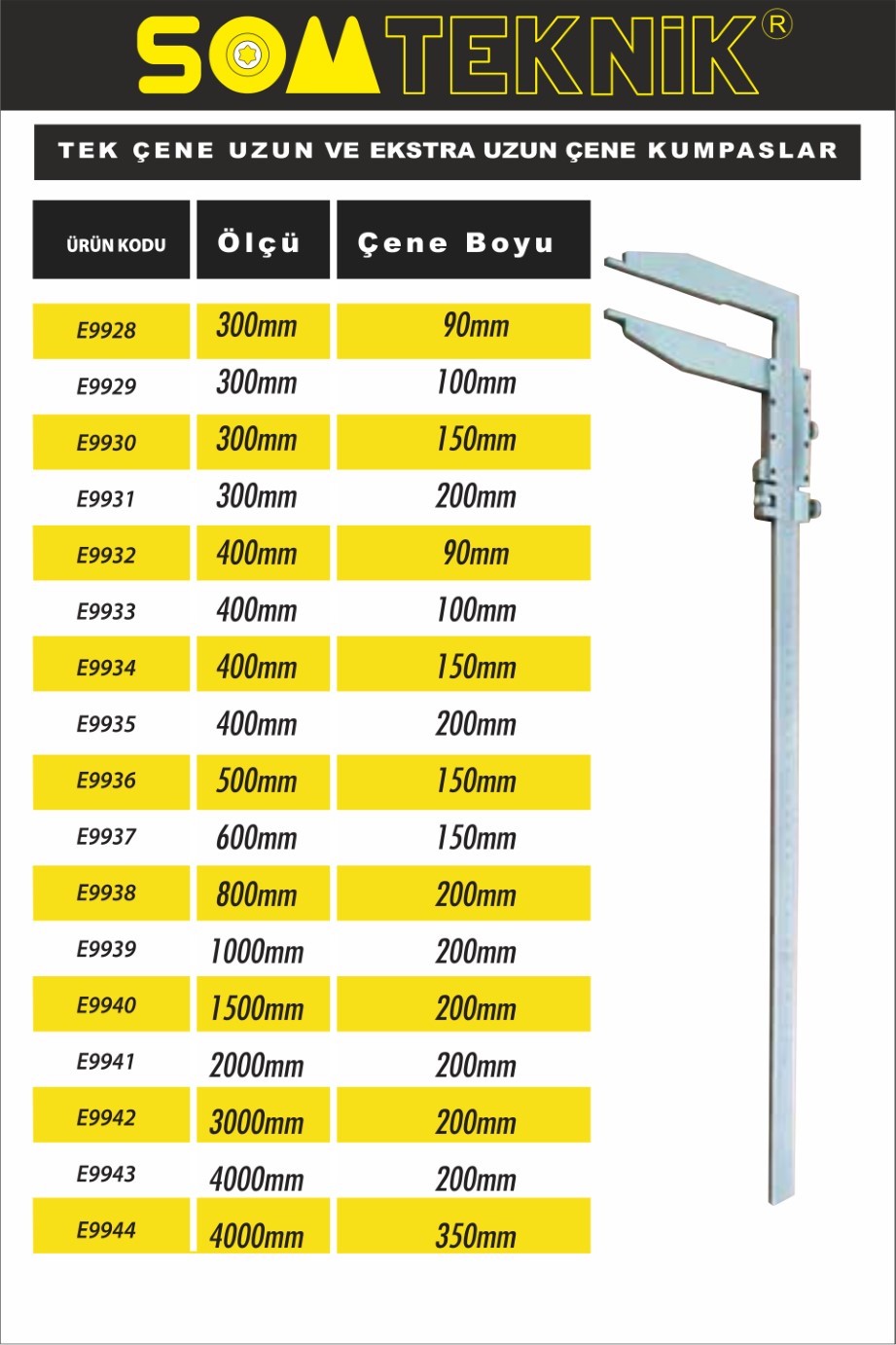 SOMTEKNİK®

TEK ÇENE UZUN VE EKSTRA UZUN ÇENE KUMPASLAR

| ÜRÜN KODU | Ölçü | Çene Boyu |
|---|---|---|
| E9928 | 300mm | 90mm |
| E9929 | 300mm | 100mm |
| E9930 | 300mm | 150mm |
| E9931 | 300mm | 200mm |
| E9932 | 400mm | 90mm |
| E9933 | 400mm | 100mm |
| E9934 | 400mm | 150mm |
| E9935 | 400mm | 200mm |
| E9936 | 500mm | 150mm |
| E9937 | 600mm | 150mm |
| E9938 | 800mm | 200mm |
| E9939 | 1000mm | 200mm |
| E9940 | 1500mm | 200mm |
| E9941 | 2000mm | 200mm |
| E9942 | 3000mm | 200mm |
| E9943 | 4000mm | 200mm |
| E9944 | 4000mm | 350mm |